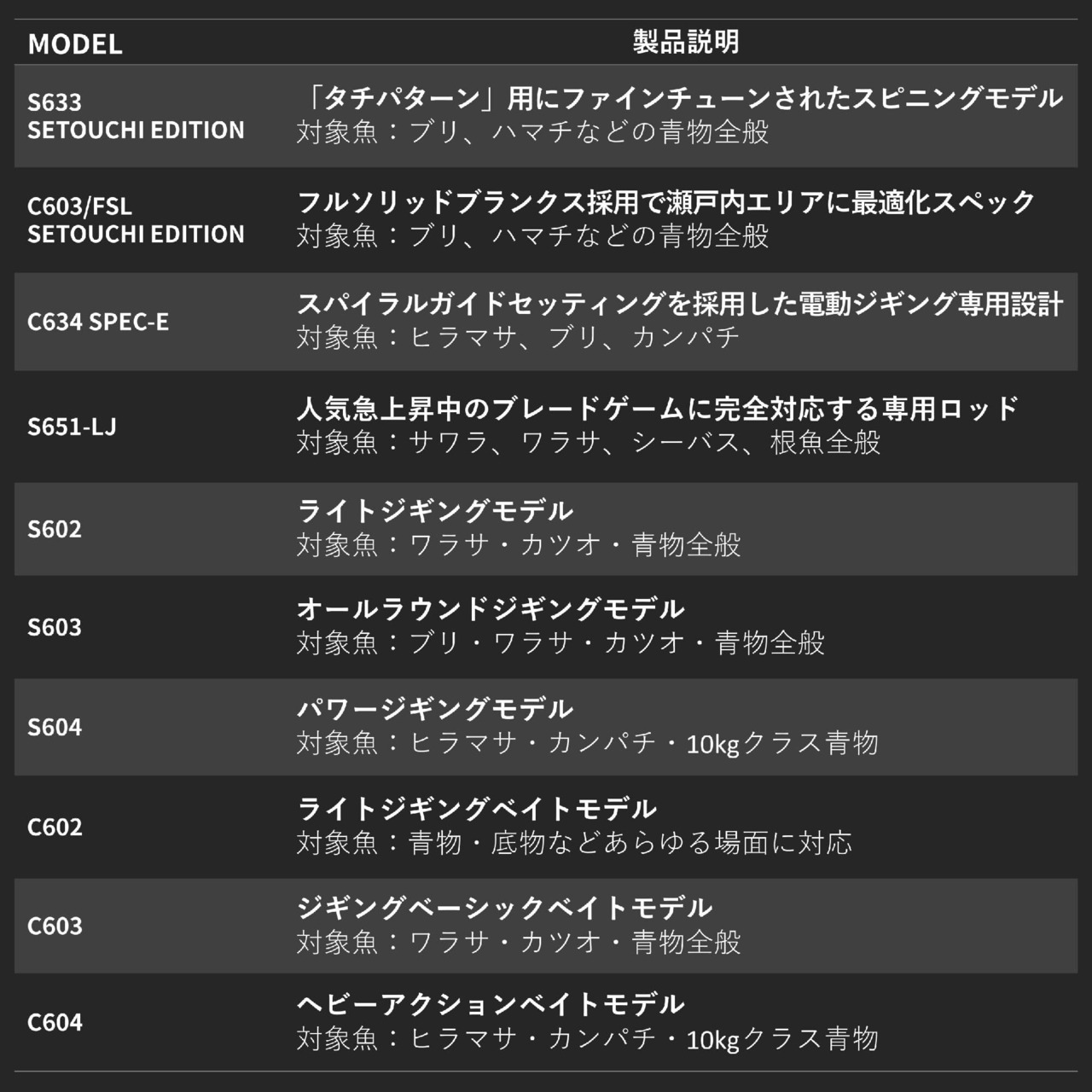 | MODEL | 製品説明 |
|---|---|
| S633 SETOUCHI EDITION | 「タチパターン」用にファインチューンされたスピニングモデル 対象魚：ブリ、ハマチなどの青物全般 |
| C603/FSL SETOUCHI EDITION | フルソリッドブランクス採用で瀬戸内エリアに最適化スペック 対象魚：ブリ、ハマチなどの青物全般 |
| C634 SPEC-E | スパイラルガイドセッティングを採用した電動ジギング専用設計 対象魚：ヒラマサ、ブリ、カンパチ |
| S651-LJ | 人気急上昇中のブレードゲームに完全対応する専用ロッド 対象魚：サワラ、ワラサ、シーバス、根魚全般 |
| S602 | ライトジギングモデル 対象魚：ワラサ・カツオ・青物全般 |
| S603 | オールラウンドジギングモデル 対象魚：ブリ・ワラサ・カツオ・青物全般 |
| S604 | パワージギングモデル 対象魚：ヒラマサ・カンパチ・10kgクラス青物 |
| C602 | ライトジギングベイトモデル 対象魚：青物・底物などあらゆる場面に対応 |
| C603 | ジギングベーシックベイトモデル 対象魚：ワラサ・カツオ・青物全般 |
| C604 | ヘビーアクションベイトモデル 対象魚：ヒラマサ・カンパチ・10kgクラス青物 |